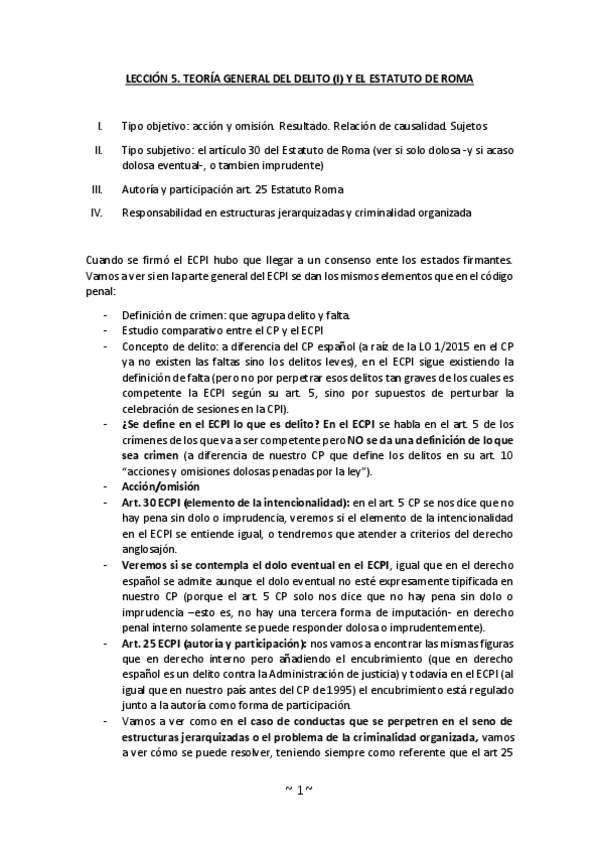 LECCIÓN 5. TEORÍA GENERAL DEL DELITO (I) Y EL ESTATUTO DE ROMA

I. Tipo objetivo: acción y omisión. Resultado. Relación de causalidad. Sujetos

II. Tipo subjetivo: el artículo 30 del Estatuto de Roma (ver si solo dolosa -y si acaso dolosa eventual-, o tambien imprudente)

III. Autoría y participación art. 25 Estatuto Roma

IV. Responsabilidad en estructuras jerarquizadas y criminalidad organizada

Cuando se firmó el ECPI hubo que llegar a un consenso ente los estados firmantes. Vamos a ver si en la parte general del ECPI se dan los mismos elementos que en el código penal:

- Definición de crimen: que agrupa delito y falta.
- Estudio comparativo entre el CP y el ECPI
- Concepto de delito: a diferencia del CP español (a raíz de la LO 1/2015 en el CP ya no existen las faltas sino los delitos leves), en el ECPI sigue existiendo la definición de falta (pero no por perpetrar esos delitos tan graves de los cuales es competente la ECPI según su art. 5, sino por supuestos de perturbar la celebración de sesiones en la CPI).
- ¿Se define en el ECPI lo que es delito? En el ECPI se habla en el art. 5 de los crímenes de los que va a ser competente pero NO se da una definición de lo que sea crimen (a diferencia de nuestro CP que define los delitos en su art. 10 "acciones y omisiones dolosas penadas por la ley").
- Acción/omisión
- Art. 30 ECPI (elemento de la intencionalidad): en el art. 5 CP se nos dice que no hay pena sin dolo o imprudencia, veremos si el elemento de la intencionalidad en el ECPI se entiende igual, o tendremos que atender a criterios del derecho anglosajón.
- Veremos si se contempla el dolo eventual en el ECPI, igual que en el derecho español se admite aunque el dolo eventual no esté expresamente tipificada en nuestro CP (porque el art. 5 CP solo nos dice que no hay pena sin dolo o imprudencia –esto es, no hay una tercera forma de imputación- en derecho penal interno solamente se puede responder dolosa o imprudentemente).
- Art. 25 ECPI (autoría y participación): nos vamos a encontrar las mismas figuras que en derecho interno pero añadiendo el encubrimiento (que en derecho español es un delito contra la Administración de justicia) y todavía en el ECPI (al igual que en nuestro país antes del CP de 1995) el encubrimiento está regulado junto a la autoría como forma de participación.
- Vamos a ver como en el caso de conductas que se perpetren en el seno de estructuras jerarquizadas o el problema de la criminalidad organizada, vamos a ver cómo se puede resolver, teniendo siempre como referente que el art 25

~ 1 ~